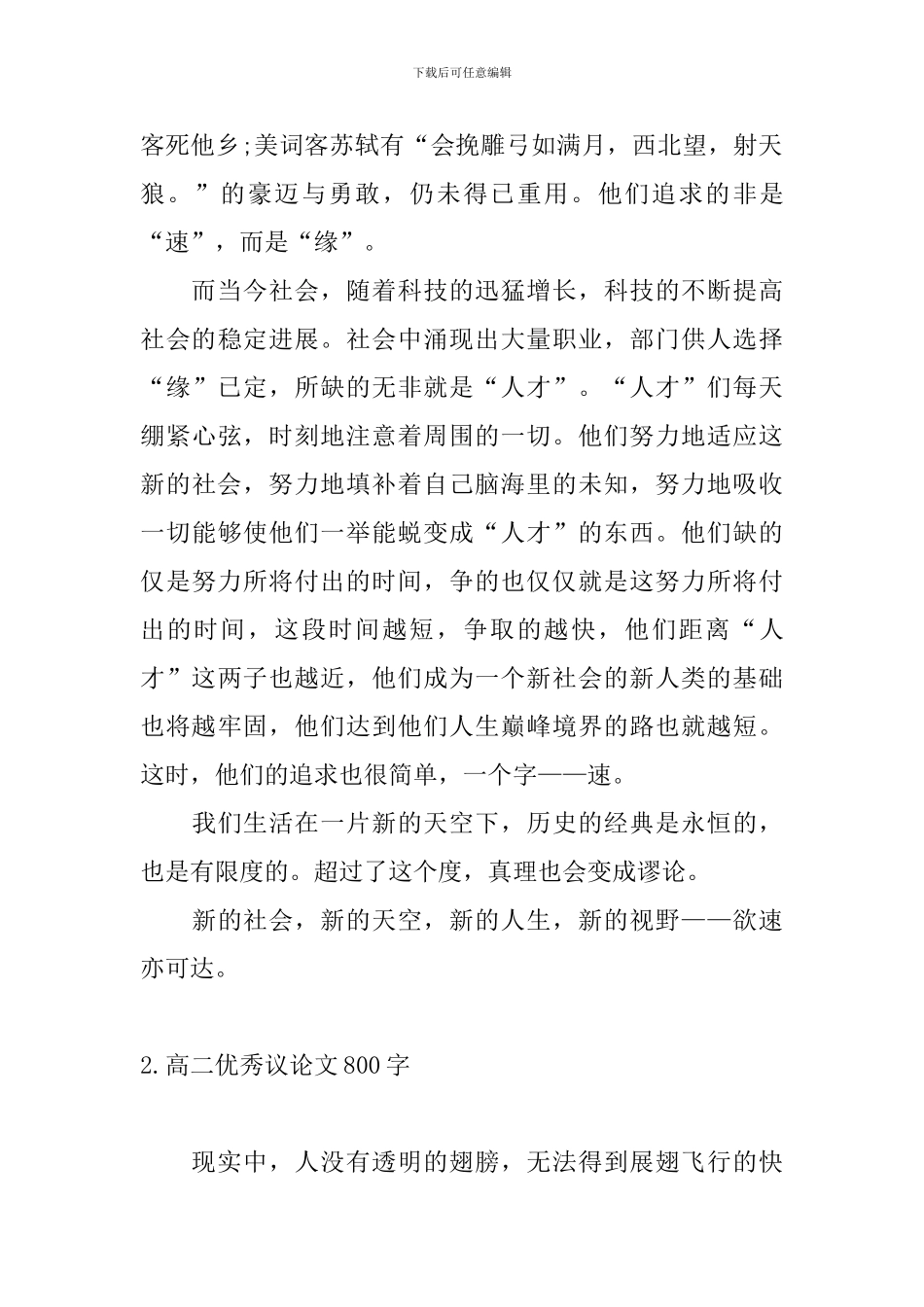 下载后可任意编辑

客死他乡;美词客苏轼有“会挽雕弓如满月，西北望，射天狼。”的豪迈与勇敢，仍未得已重用。他们追求的非是“速”，而是“缘”。

而当今社会，随着科技的迅猛增长，科技的不断提高社会的稳定进展。社会中涌现出大量职业，部门供人选择“缘”已定，所缺的无非就是“人才”。“人才”们每天绷紧心弦，时刻地注意着周围的一切。他们努力地适应这新的社会，努力地填补着自己脑海里的未知，努力地吸收一切能够使他们一举能蜕变成“人才”的东西。他们缺的仅是努力所将付出的时间，争的也仅仅就是这努力所将付出的时间，这段时间越短，争取的越快，他们距离“人才”这两子也越近，他们成为一个新社会的新人类的基础也将越牢固，他们达到他们人生巅峰境界的路也就越短。这时，他们的追求也很简单，一个字——速。

我们生活在一片新的天空下，历史的经典是永恒的，也是有限度的。超过了这个度，真理也会变成谬论。

新的社会，新的天空，新的人生，新的视野——欲速亦可达。

2.高二优秀议论文800字

现实中，人没有透明的翅膀，无法得到展翅飞行的快